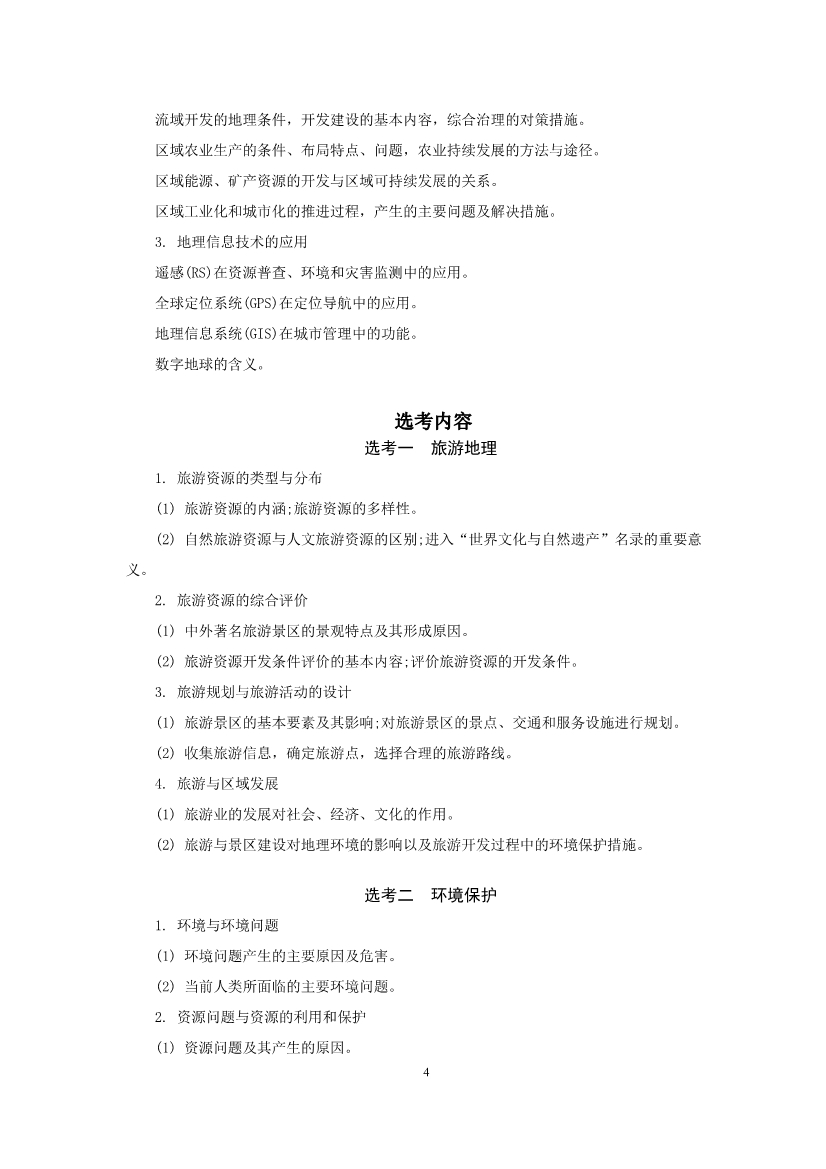 流域开发的地理条件，开发建设的基本内容，综合治理的对策措施。

区域农业生产的条件、布局特点、问题，农业持续发展的方法与途径。

区域能源、矿产资源的开发与区域可持续发展的关系。

区域工业化和城市化的推进过程，产生的主要问题及解决措施。

3. 地理信息技术的应用

遥感(RS)在资源普查、环境和灾害监测中的应用。

全球定位系统(GPS)在定位导航中的应用。

地理信息系统(GIS)在城市管理中的功能。

数字地球的含义。

选考内容

选考一　旅游地理

1. 旅游资源的类型与分布

(1) 旅游资源的内涵;旅游资源的多样性。

(2) 自然旅游资源与人文旅游资源的区别;进入“世界文化与自然遗产”名录的重要意义。

2. 旅游资源的综合评价

(1) 中外著名旅游景区的景观特点及其形成原因。

(2) 旅游资源开发条件评价的基本内容;评价旅游资源的开发条件。

3. 旅游规划与旅游活动的设计

(1) 旅游景区的基本要素及其影响;对旅游景区的景点、交通和服务设施进行规划。

(2) 收集旅游信息，确定旅游点，选择合理的旅游路线。

4. 旅游与区域发展

(1) 旅游业的发展对社会、经济、文化的作用。

(2) 旅游与景区建设对地理环境的影响以及旅游开发过程中的环境保护措施。

选考二　环境保护

1. 环境与环境问题

(1) 环境问题产生的主要原因及危害。

(2) 当前人类所面临的主要环境问题。

2. 资源问题与资源的利用和保护

(1) 资源问题及其产生的原因。

4